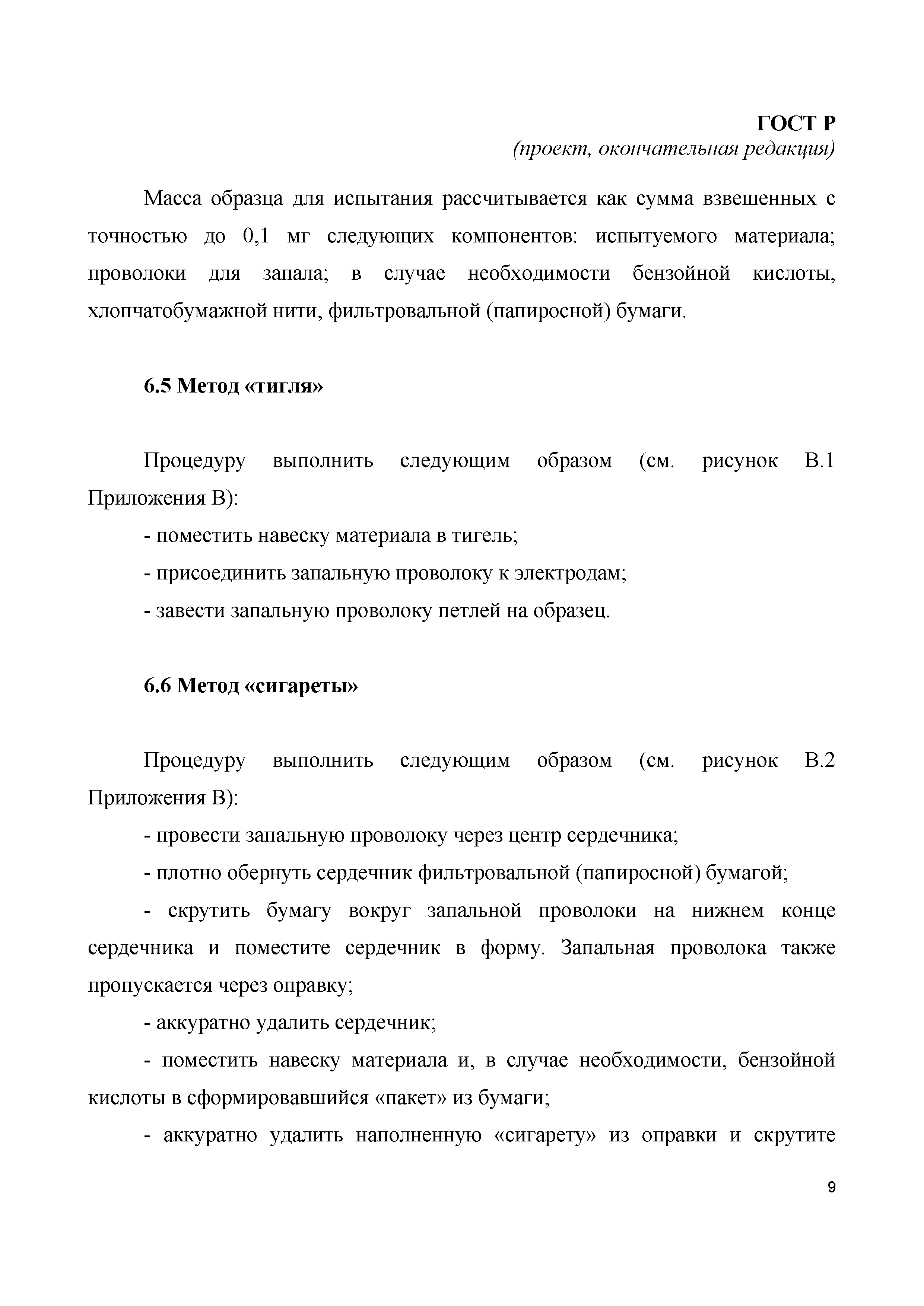 ГОСТ Р
(проект, окончательная редакция)

Масса образца для испытания рассчитывается как сумма взвешенных с точностью до 0,1 мг следующих компонентов: испытуемого материала; проволоки для запала; в случае необходимости бензойной кислоты, хлопчатобумажной нити, фильтровальной (папиросной) бумаги.

6.5 Метод «тигля»

Процедуру выполнить следующим образом (см. рисунок В.1 Приложения В):

- поместить навеску материала в тигель;

- присоединить запальную проволоку к электродам;

- завести запальную проволоку петлей на образец.

6.6 Метод «сигареты»

Процедуру выполнить следующим образом (см. рисунок В.2 Приложения В):

- провести запальную проволоку через центр сердечника;

- плотно обернуть сердечник фильтровальной (папиросной) бумагой;

- скрутить бумагу вокруг запальной проволоки на нижнем конце сердечника и поместите сердечник в форму. Запальная проволока также пропускается через оправку;

- аккуратно удалить сердечник;

- поместить навеску материала и, в случае необходимости, бензойной кислоты в сформировавшийся «пакет» из бумаги;

- аккуратно удалить наполненную «сигарету» из оправки и скрутите

9